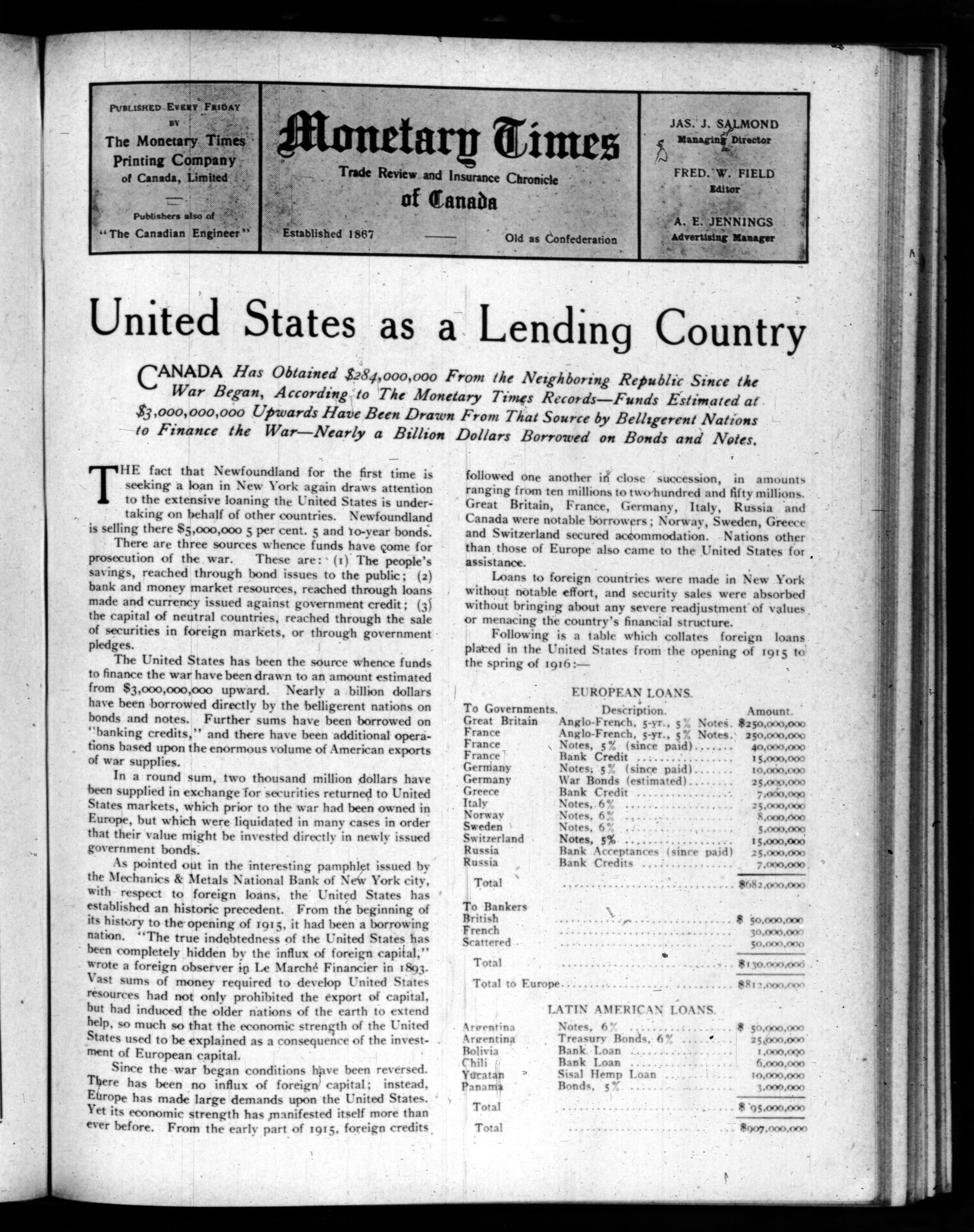 PUBLISHED EVERY FRIDAY BY The Monetary Times Printing Company of Canada, Limited

Publishers also of "The Canadian Engineer"

Monetary Times

Trade Review and Insurance Chronicle of Canada

Established 1867 — Old as Confederation

JAS. J. SALMOND Managing Director

FRED. W. FIELD Editor

A. E. JENNINGS Advertising Manager

United States as a Lending Country

CANADA Has Obtained $284,000,000 From the Neighboring Republic Since the War Began, According to The Monetary Times Records—Funds Estimated at $3,000,000,000 Upwards Have Been Drawn From That Source by Belligerent Nations to Finance the War—Nearly a Billion Dollars Borrowed on Bonds and Notes.

THE fact that Newfoundland for the first time is seeking a loan in New York again draws attention to the extensive loaning the United States is undertaking on behalf of other countries. Newfoundland is selling there $5,000,000 5 per cent. 5 and 10-year bonds.

There are three sources whence funds have come for prosecution of the war. These are: (1) The people's savings, reached through bond issues to the public; (2) bank and money market resources, reached through loans made and currency issued against government credit; (3) the capital of neutral countries, reached through the sale of securities in foreign markets, or through government pledges.

The United States has been the source whence funds to finance the war have been drawn to an amount estimated from $3,000,000,000 upward. Nearly a billion dollars have been borrowed directly by the belligerent nations on bonds and notes. Further sums have been borrowed on "banking credits," and there have been additional operations based upon the enormous volume of American exports of war supplies.

In a round sum, two thousand million dollars have been supplied in exchange for securities returned to United States markets, which prior to the war had been owned in Europe, but which were liquidated in many cases in order that their value might be invested directly in newly issued government bonds.

As pointed out in the interesting pamphlet issued by the Mechanics & Metals National Bank of New York city, with respect to foreign loans, the United States has established an historic precedent. From the beginning of its history to the opening of 1915, it had been a borrowing nation. "The true indebtedness of the United States has been completely hidden by the influx of foreign capital," wrote a foreign observer in Le Marché Financier in 1893. Vast sums of money required to develop United States resources had not only prohibited the export of capital, but had induced the older nations of the earth to extend help, so much so that the economic strength of the United States used to be explained as a consequence of the investment of European capital.

Since the war began conditions have been reversed. There has been no influx of foreign capital; instead, Europe has made large demands upon the United States. Yet its economic strength has manifested itself more than ever before. From the early part of 1915, foreign credits followed one another in close succession, in amounts ranging from ten millions to two hundred and fifty millions. Great Britain, France, Germany, Italy, Russia and Canada were notable borrowers; Norway, Sweden, Greece and Switzerland secured accommodation. Nations other than those of Europe also came to the United States for assistance.

Loans to foreign countries were made in New York without notable effort, and security sales were absorbed without bringing about any severe readjustment of values or menacing the country's financial structure.

Following is a table which collates foreign loans placed in the United States from the opening of 1915 to the spring of 1916:—

EUROPEAN LOANS.

| To Governments. | Description. | Amount. |
|---|---|---|
| Great Britain | Anglo-French, 5-yr., 5% Notes. | $250,000,000 |
| France | Anglo-French, 5-yr., 5% Notes. | 250,000,000 |
| France | Notes, 5% (since paid) | 40,000,000 |
| France | Bank Credit | 15,000,000 |
| Germany | Notes, 5% (since paid) | 10,000,000 |
| Germany | War Bonds (estimated) | 25,000,000 |
| Greece | Bank Credit | 7,000,000 |
| Italy | Notes, 6% | 25,000,000 |
| Norway | Notes, 6% | 8,000,000 |
| Sweden | Notes, 6% | 5,000,000 |
| Switzerland | Notes, 5% | 15,000,000 |
| Russia | Bank Acceptances (since paid) | 25,000,000 |
| Russia | Bank Credits | 7,000,000 |
| Total | | $682,000,000 |
| To Bankers | | |
| British | | $ 50,000,000 |
| French | | 30,000,000 |
| Scattered | | 50,000,000 |
| Total | | $130,000,000 |
| Total to Europe | | $812,000,000 |

LATIN AMERICAN LOANS.

| | | |
|---|---|---|
| Argentina | Notes, 6% | $ 50,000,000 |
| Argentina | Treasury Bonds, 6% | 25,000,000 |
| Bolivia | Bank Loan | 1,000,000 |
| Chili | Bank Loan | 6,000,000 |
| Yucatan | Sisal Hemp Loan | 10,000,000 |
| Panama | Bonds, 5% | 3,000,000 |
| Total | | $ 95,000,000 |
| Total | | $907,000,000 |